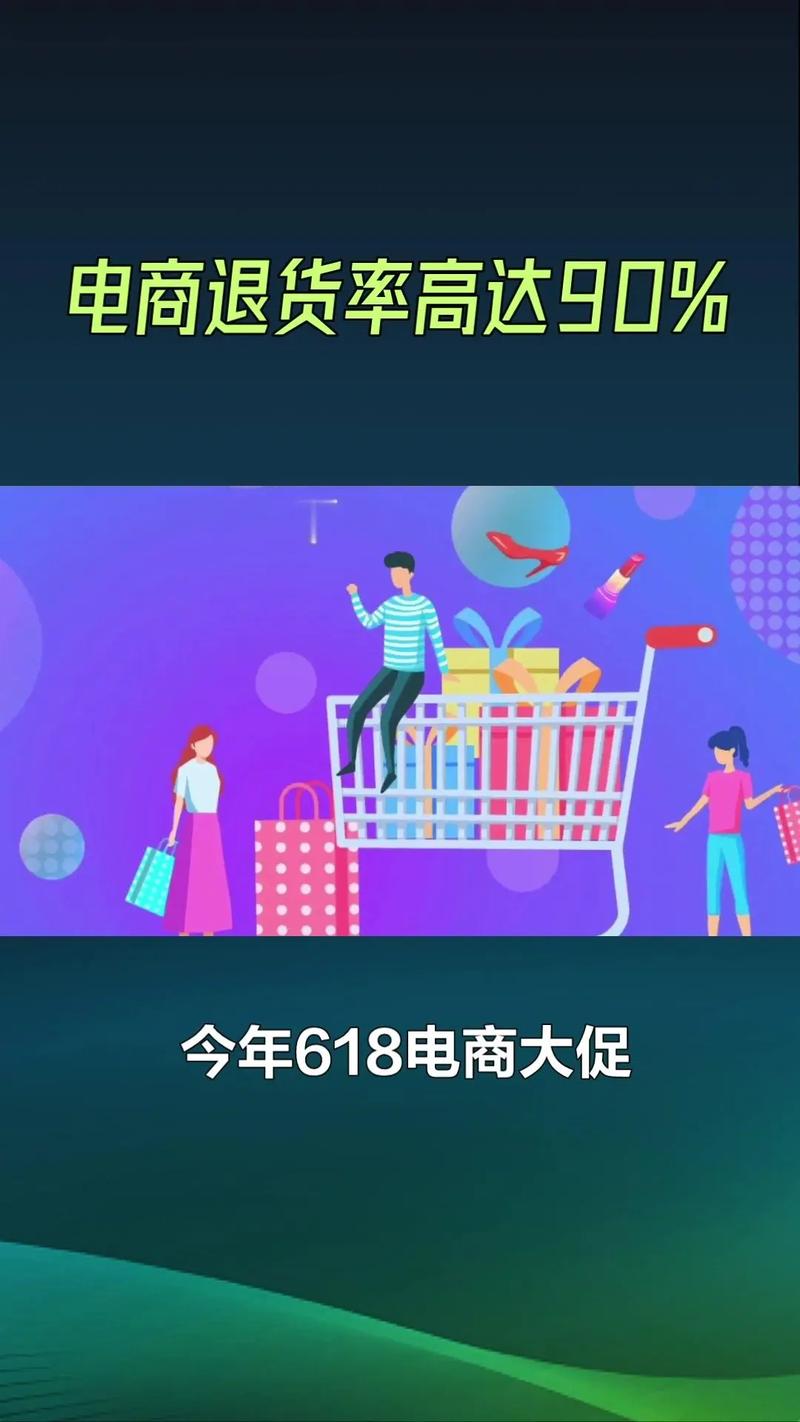 电商退货率高达90%

今年618电商大促